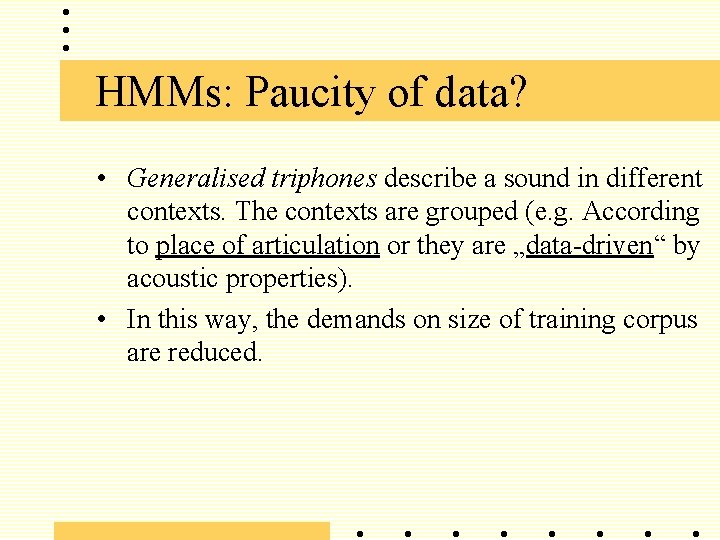 HMMs: Paucity of data?

• Generalised triphones describe a sound in different contexts. The contexts are grouped (e.g. According to place of articulation or they are „data-driven“ by acoustic properties).

• In this way, the demands on size of training corpus are reduced.